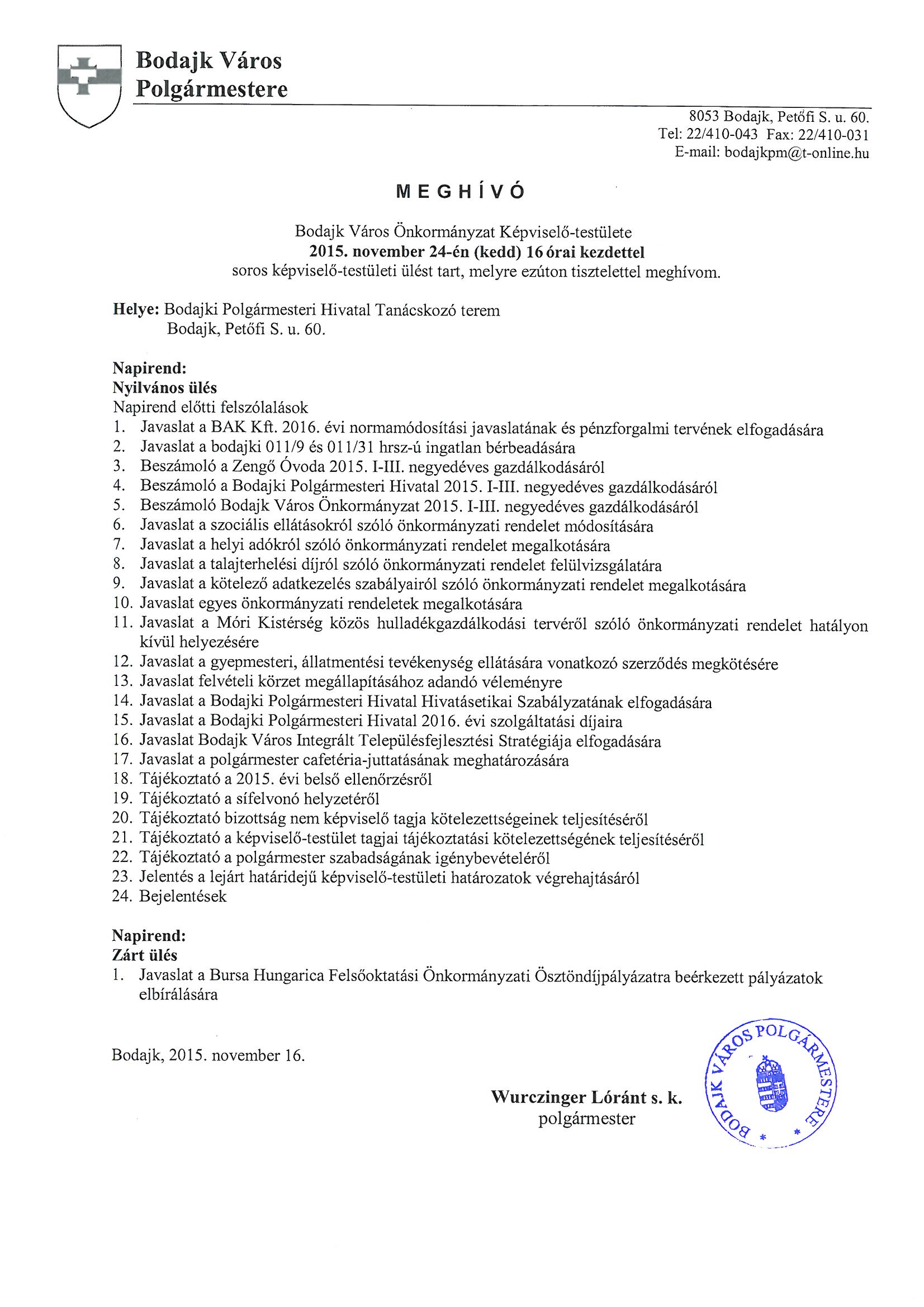 Bodajk Város
Polgármestere

8053 Bodajk, Petőfi S. u. 60.
Tel: 22/410-043 Fax: 22/410-031
E-mail: bodajkpm@t-online.hu

MEGHÍVÓ

Bodajk Város Önkormányzat Képviselő-testülete
2015. november 24-én (kedd) 16 órai kezdettel
soros képviselő-testületi ülést tart, melyre ezúton tisztelettel meghívom.

Helye: Bodajki Polgármesteri Hivatal Tanácskozó terem
Bodajk, Petőfi S. u. 60.

Napirend:
Nyilvános ülés
Napirend előtti felszólalások
1. Javaslat a BAK Kft. 2016. évi normamódosítási javaslatának és pénzforgalmi tervének elfogadására
2. Javaslat a bodajki 011/9 és 011/31 hrsz-ú ingatlan bérbeadására
3. Beszámoló a Zengő Óvoda 2015. I-III. negyedéves gazdálkodásáról
4. Beszámoló a Bodajki Polgármesteri Hivatal 2015. I-III. negyedéves gazdálkodásáról
5. Beszámoló Bodajk Város Önkormányzat 2015. I-III. negyedéves gazdálkodásáról
6. Javaslat a szociális ellátásokról szóló önkormányzati rendelet módosítására
7. Javaslat a helyi adókról szóló önkormányzati rendelet megalkotására
8. Javaslat a talajterhelési díjról szóló önkormányzati rendelet felülvizsgálatára
9. Javaslat a kötelező adatkezelés szabályairól szóló önkormányzati rendelet megalkotására
10. Javaslat egyes önkormányzati rendeletek megalkotására
11. Javaslat a Móri Kistérség közös hulladékgazdálkodási tervéről szóló önkormányzati rendelet hatályon kívül helyezésére
12. Javaslat a gyepmesteri, állatmentési tevékenység ellátására vonatkozó szerződés megkötésére
13. Javaslat felvételi körzet megállapításához adandó véleményre
14. Javaslat a Bodajki Polgármesteri Hivatal Hivatásetikai Szabályzatának elfogadására
15. Javaslat a Bodajki Polgármesteri Hivatal 2016. évi szolgáltatási díjaira
16. Javaslat Bodajk Város Integrált Településfejlesztési Stratégiája elfogadására
17. Javaslat a polgármester cafetéria-juttatásának meghatározására
18. Tájékoztató a 2015. évi belső ellenőrzésről
19. Tájékoztató a sífelvonó helyzetéről
20. Tájékoztató bizottság nem képviselő tagja kötelezettségeinek teljesítéséről
21. Tájékoztató a képviselő-testület tagjai tájékoztatási kötelezettségének teljesítéséről
22. Tájékoztató a polgármester szabadságának igénybevételéről
23. Jelentés a lejárt határidejű képviselő-testületi határozatok végrehajtásáról
24. Bejelentések

Napirend:
Zárt ülés
1. Javaslat a Bursa Hungarica Felsőoktatási Önkormányzati Ösztöndíjpályázatra beérkezett pályázatok elbírálására

Bodajk, 2015. november 16.

Wurczinger Lóránt s. k.
polgármester

BODAJK VÁROS POLGÁRMESTERE